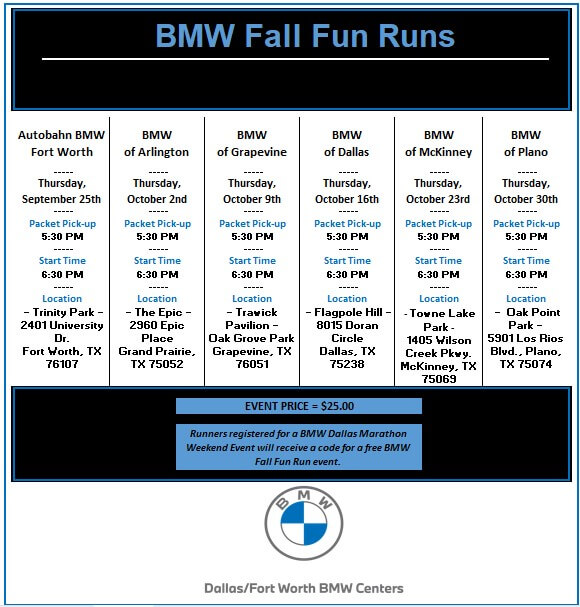 BMW Fall Fun Runs

Autobahn BMW Fort Worth
-----
Thursday, September 25th
-----
Packet Pick-up
5:30 PM
-----
Start Time
6:30 PM
-----
Location
– Trinity Park –
2401 University Dr.
Fort Worth, TX 76107

BMW of Arlington
-----
Thursday, October 2nd
-----
Packet Pick-up
5:30 PM
-----
Start Time
6:30 PM
-----
Location
– The Epic –
2960 Epic Place
Grand Prairie, TX 75052

BMW of Grapevine
-----
Thursday, October 9th
-----
Packet Pick-up
5:30 PM
-----
Start Time
6:30 PM
-----
Location
– Trawick Pavilion –
Oak Grove Park
Grapevine, TX 76051

BMW of Dallas
-----
Thursday, October 16th
-----
Packet Pick-up
5:30 PM
-----
Start Time
6:30 PM
-----
Location
– Flagpole Hill –
8015 Doran Circle
Dallas, TX 75238

BMW of McKinney
-----
Thursday, October 23rd
-----
Packet Pick-up
5:30 PM
-----
Start Time
6:30 PM
-----
Location
- Towne Lake Park -
1405 Wilson Creek Pkwy.
McKinney, TX 75069

BMW of Plano
-----
Thursday, October 30th
-----
Packet Pick-up
5:30 PM
-----
Start Time
6:30 PM
-----
Location
– Oak Point Park –
5901 Los Rios Blvd., Plano, TX 75074

EVENT PRICE = $25.00

Runners registered for a BMW Dallas Marathon Weekend Event will receive a code for a free BMW Fall Fun Run event.

BMW

Dallas/Fort Worth BMW Centers